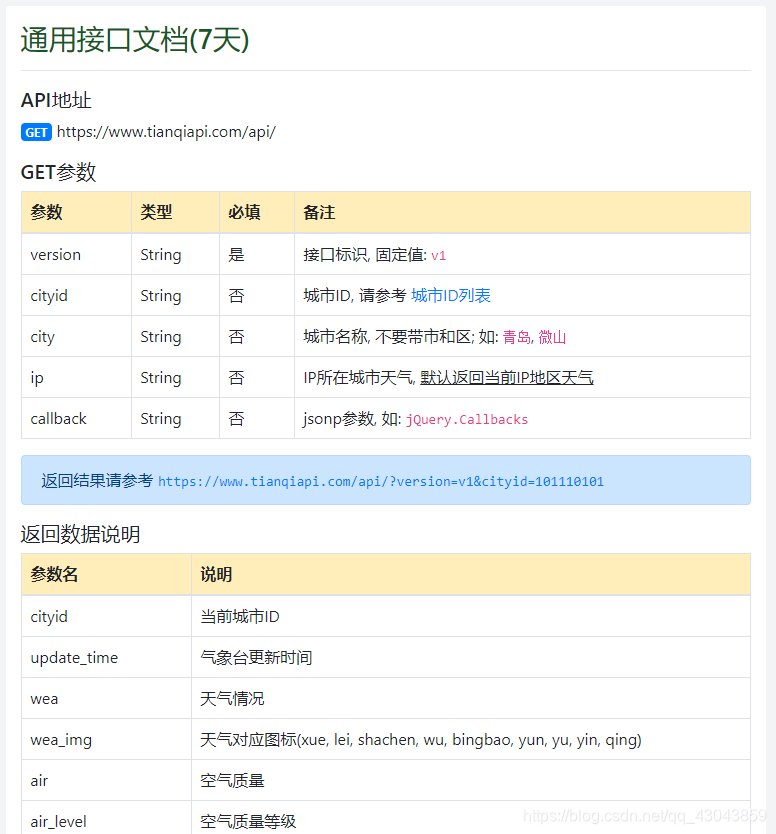 通用接口文档(7天)

API地址

GET https://www.tianqiapi.com/api/

GET参数

| 参数 | 类型 | 必填 | 备注 |
|---|---|---|---|
| version | String | 是 | 接口标识, 固定值: v1 |
| cityid | String | 否 | 城市ID, 请参考 城市ID列表 |
| city | String | 否 | 城市名称, 不要带市和区; 如: 青岛, 微山 |
| ip | String | 否 | IP所在城市天气, 默认返回当前IP地区天气 |
| callback | String | 否 | jsonp参数, 如: jQuery.Callbacks |

返回结果请参考 https://www.tianqiapi.com/api/?version=v1&cityid=101110101

返回数据说明

| 参数名 | 说明 |
|---|---|
| cityid | 当前城市ID |
| update_time | 气象台更新时间 |
| wea | 天气情况 |
| wea_img | 天气对应图标(xue, lei, shachen, wu, bingbao, yun, yu, yin, qing) |
| air | 空气质量 |
| air_level | 空气质量等级 |

https://blog.csdn.net/qq_43043859